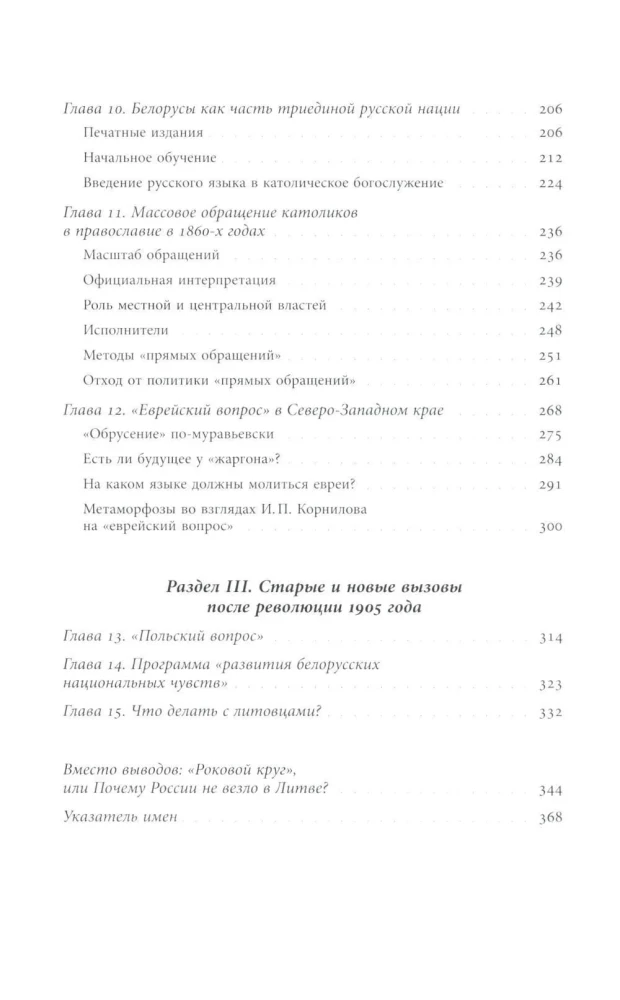 Глава 10. Белорусы как часть триединой русской нации 206
Печатные издания 206
Начальное обучение 212
Введение русского языка в католическое богослужение 224

Глава 11. Массовое обращение католиков в православие в 1860-х годах 236
Масштаб обращений 236
Официальная интерпретация 239
Роль местной и центральной властей 242
Исполнители 248
Методы «прямых обращений» 251
Отход от политики «прямых обращений» 261

Глава 12. «Еврейский вопрос» в Северо-Западном крае 268
«Обрусение» по-муравьевски 275
Есть ли будущее у «жаргона»? 284
На каком языке должны молиться евреи? 291
Метаморфозы во взглядах И. П. Корнилова на «еврейский вопрос» 300

Раздел III. Старые и новые вызовы после революции 1905 года

Глава 13. «Польский вопрос» 314

Глава 14. Программа «развития белорусских национальных чувств» 323

Глава 15. Что делать с литовцами? 332

Вместо выводов: «Роковой круг», или Почему России не везло в Литве? 344

Указатель имен 368